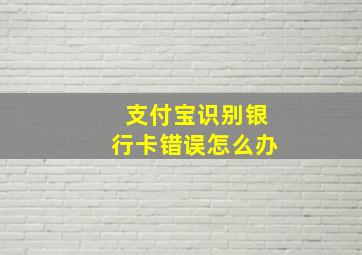 支付宝识别银行卡错误怎么办